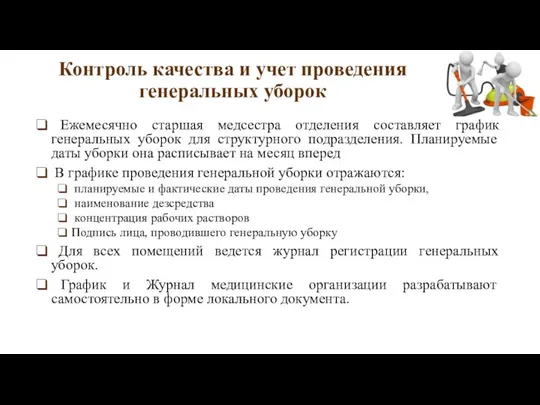 Контроль качества и учет проведения генеральных уборок

❑ Ежемесячно старшая медсестра отделения составляет график генеральных уборок для структурного подразделения. Планируемые даты уборки она расписывает на месяц вперед

❑ В графике проведения генеральной уборки отражаются:
❑ планируемые и фактические даты проведения генеральной уборки,
❑ наименование дезсредства
❑ концентрация рабочих растворов
❑ Подпись лица, проводившего генеральную уборку

❑ Для всех помещений ведется журнал регистрации генеральных уборок.

❑ График и Журнал медицинские организации разрабатывают самостоятельно в форме локального документа.